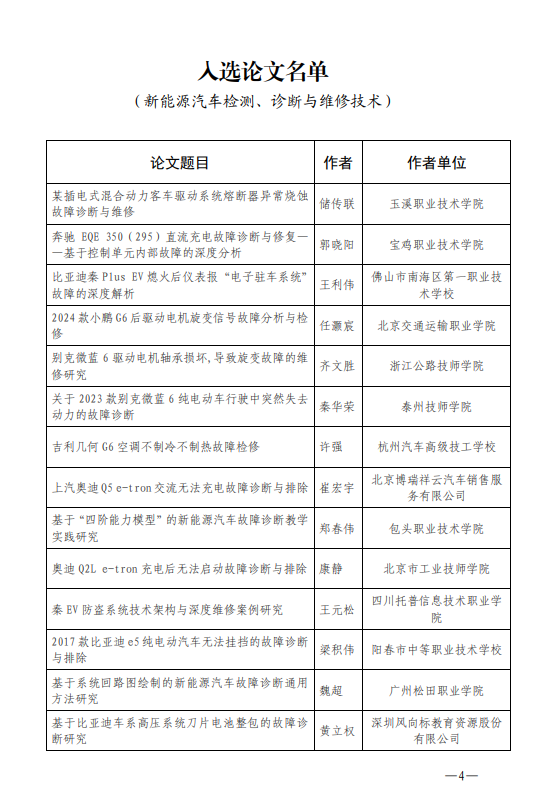 入选论文名单
（新能源汽车检测、诊断与维修技术）

| 论文题目 | 作者 | 作者单位 |
|---|---|---|
| 某插电式混合动力客车驱动系统熔断器异常烧蚀故障诊断与维修 | 储传联 | 玉溪职业技术学院 |
| 奔驰 EQE 350（295）直流充电故障诊断与修复——基于控制单元内部故障的深度分析 | 郭晓阳 | 宝鸡职业技术学院 |
| 比亚迪秦 Plus EV 熄火后仪表报“电子驻车系统”故障的深度解析 | 王利伟 | 佛山市南海区第一职业技术学校 |
| 2024 款小鹏 G6 后驱动电机旋变信号故障分析与检修 | 任灏宸 | 北京交通运输职业学院 |
| 别克微蓝 6 驱动电机轴承损坏，导致旋变故障的维修研究 | 齐文胜 | 浙江公路技师学院 |
| 关于 2023 款别克微蓝 6 纯电动车行驶中突然失去动力的故障诊断 | 秦华荣 | 泰州技师学院 |
| 吉利几何 G6 空调不制冷不制热故障检修 | 许强 | 杭州汽车高级技工学校 |
| 上汽奥迪 Q5 e-tron 交流无法充电故障诊断与排除 | 崔宏宇 | 北京博瑞祥云汽车销售服务有限公司 |
| 基于“四阶能力模型”的新能源汽车故障诊断教学实践研究 | 郑春伟 | 包头职业技术学院 |
| 奥迪 Q2L e-tron 充电后无法启动故障诊断与排除 | 康静 | 北京市工业技师学院 |
| 秦 EV 防盗系统技术架构与深度维修案例研究 | 王元松 | 四川托普信息技术职业学院 |
| 2017 款比亚迪 e5 纯电动汽车无法挂挡的故障诊断与排除 | 梁积伟 | 阳春市中等职业技术学校 |
| 基于系统回路图绘制的新能源汽车故障诊断通用方法研究 | 魏超 | 广州松田职业学院 |
| 基于比亚迪车系高压系统刀片电池整包的故障诊断研究 | 黄立权 | 深圳风向标教育资源股份有限公司 |

—4—